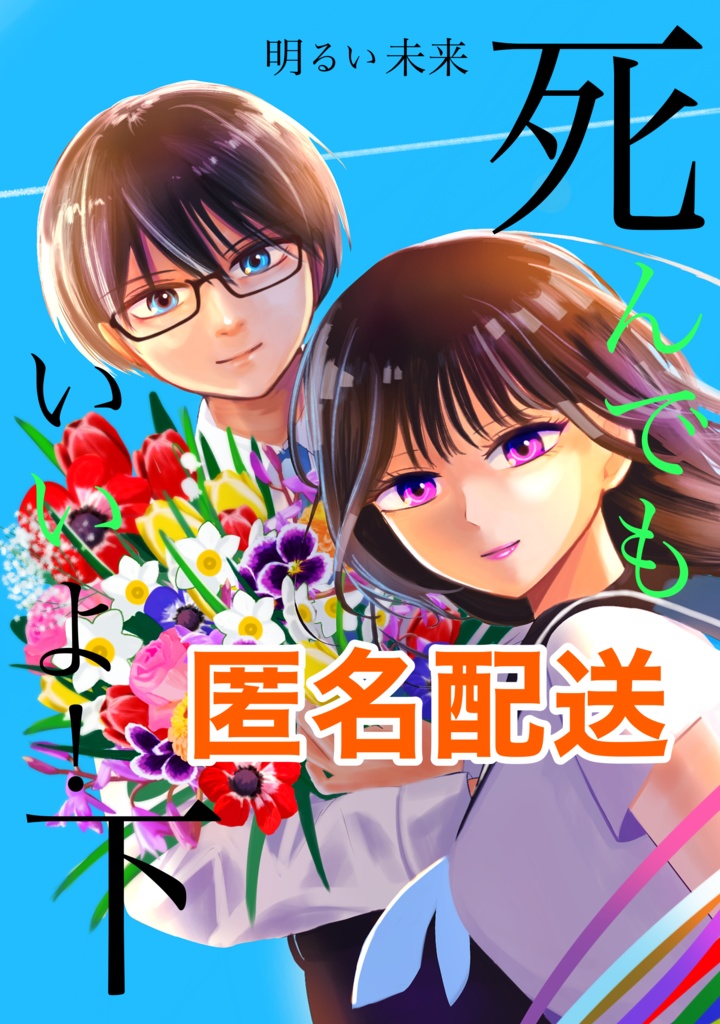 明るい未来

死んでもいいよ!下

匿名配送